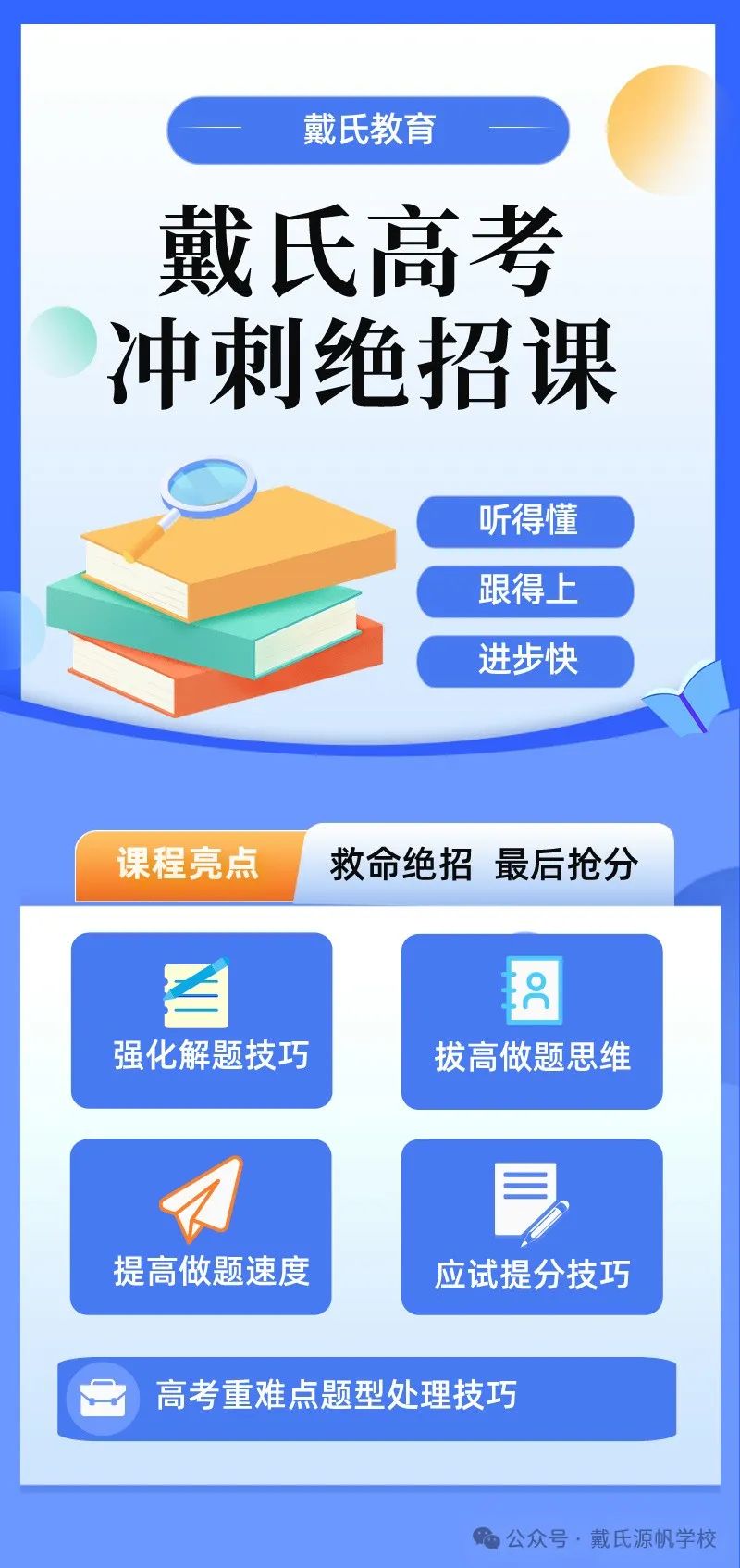 戴氏教育

戴氏高考
冲刺绝招课

听得懂
跟得上
进步快

课程亮点
救命绝招 最后抢分

强化解题技巧
拔高做题思维
提高做题速度
应试提分技巧

高考重难点题型处理技巧

公众号 · 戴氏源帆学校